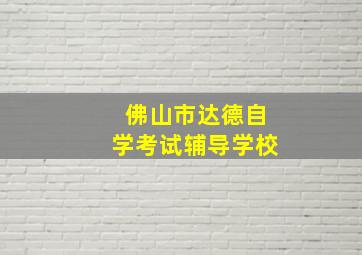 佛山市达德自学考试辅导学校